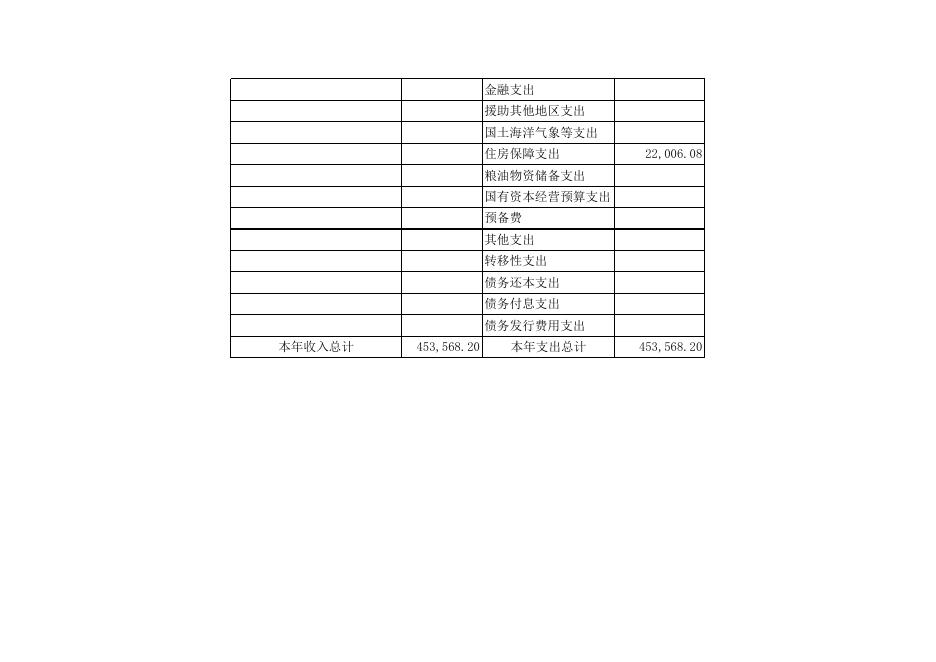 | | | | |
|---|---|---|---|
| | | 金融支出 | |
| | | 援助其他地区支出 | |
| | | 国土海洋气象等支出 | |
| | | 住房保障支出 | 22,006.08 |
| | | 粮油物资储备支出 | |
| | | 国有资本经营预算支出 | |
| | | 预备费 | |
| | | 其他支出 | |
| | | 转移性支出 | |
| | | 债务还本支出 | |
| | | 债务付息支出 | |
| | | 债务发行费用支出 | |
| 本年收入总计 | 453,568.20 | 本年支出总计 | 453,568.20 |